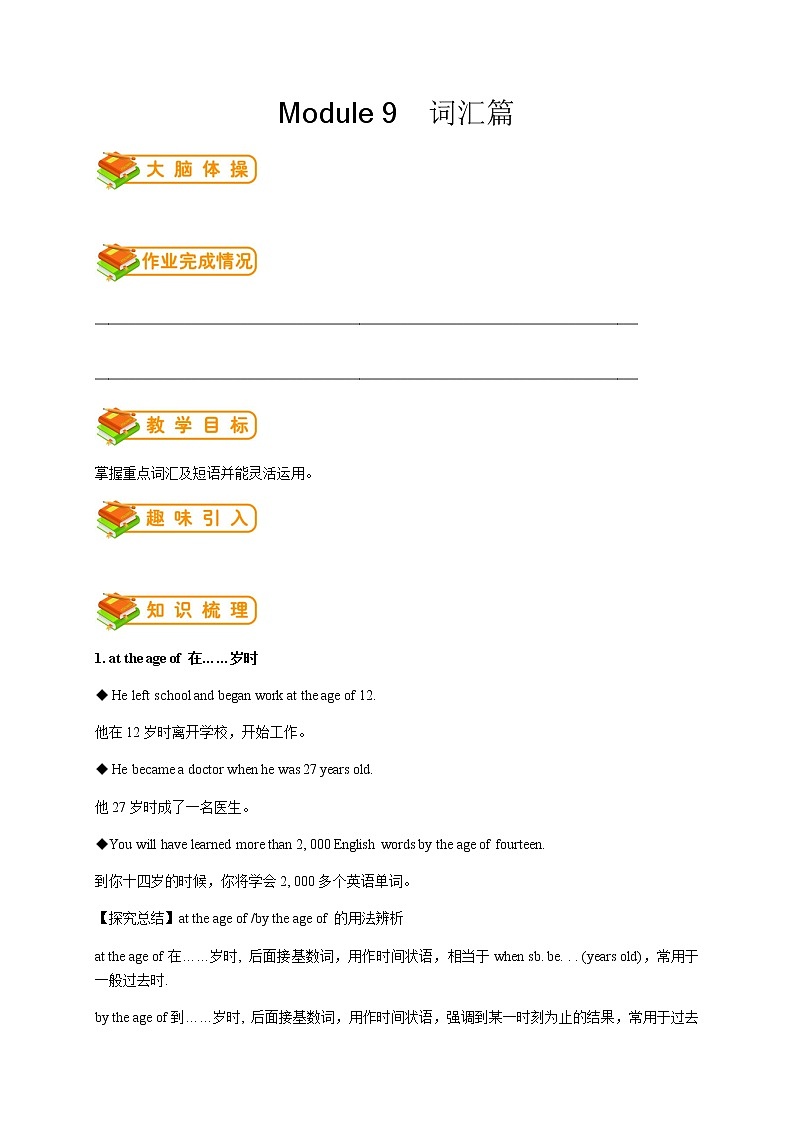 Module 9　词汇篇

大脑体操

作业完成情况

教学目标

掌握重点词汇及短语并能灵活运用。

趣味引入

知识梳理

1. at the age of 在……岁时

◆ He left school and began work at the age of 12.

他在 12 岁时离开学校，开始工作。

◆ He became a doctor when he was 27 years old.

他 27 岁时成了一名医生。

◆ You will have learned more than 2, 000 English words by the age of fourteen.

到你十四岁的时候，你将学会 2, 000 多个英语单词。

【探究总结】at the age of /by the age of 的用法辨析

at the age of 在……岁时, 后面接基数词，用作时间状语，相当于 when sb. be. . . (years old)，常用于一般过去时.

by the age of 到……岁时, 后面接基数词，用作时间状语，强调到某一时刻为止的结果，常用于过去